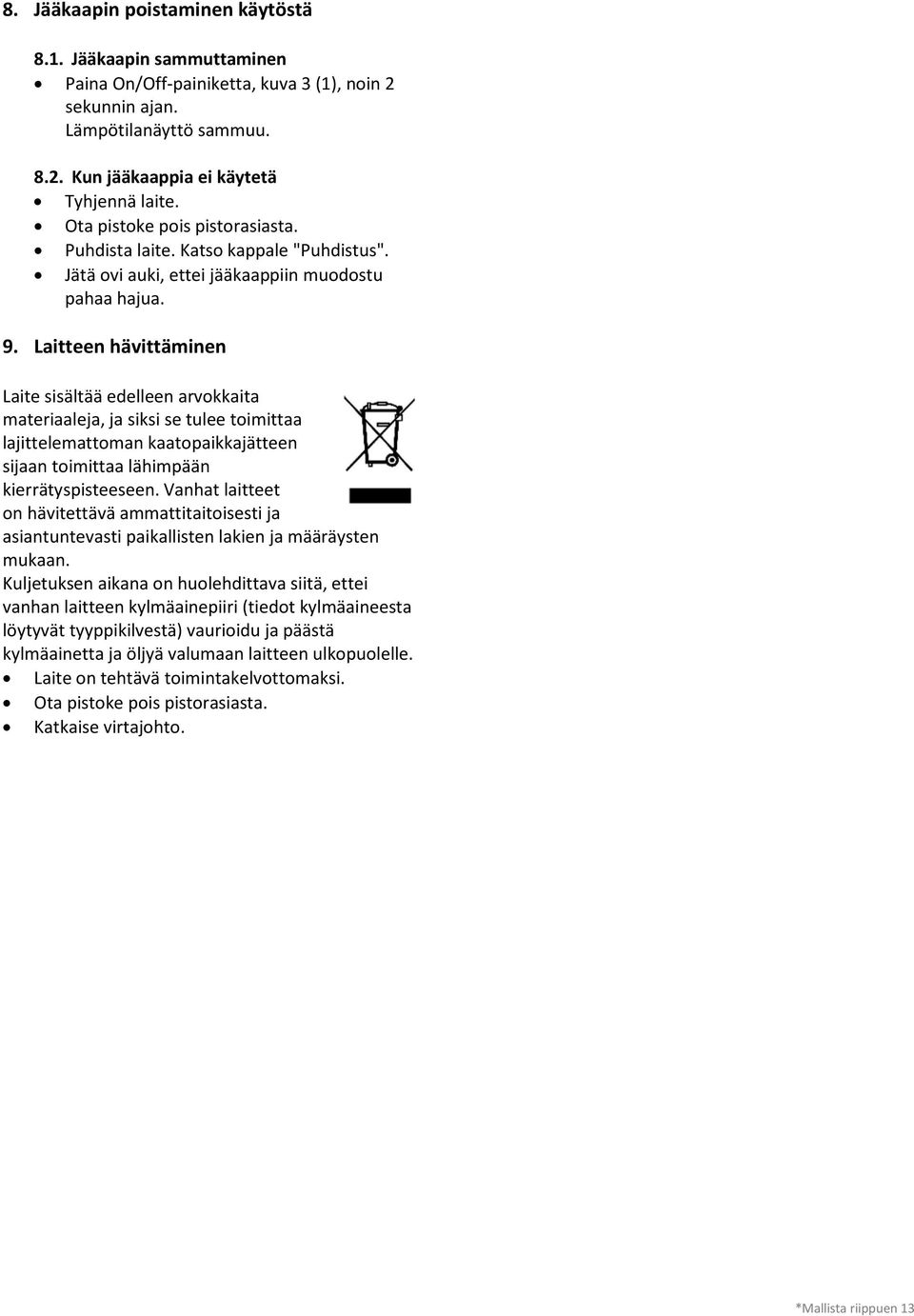 8. Jääkaapin poistaminen käytöstä

8.1. Jääkaapin sammuttaminen
• Paina On/Off-painiketta, kuva 3 (1), noin 2 sekunnin ajan.
Lämpötilanäyttö sammuu.

8.2. Kun jääkaappia ei käytetä
• Tyhjennä laite.
• Ota pistoke pois pistorasiasta.
• Puhdista laite. Katso kappale "Puhdistus".
• Jätä ovi auki, ettei jääkaappiin muodostu pahaa hajua.

9. Laitteen hävittäminen

Laite sisältää edelleen arvokkaita materiaaleja, ja siksi se tulee toimittaa lajittelemattoman kaatopaikkajätteen sijaan toimittaa lähimpään kierrätyspisteeseen. Vanhat laitteet on hävitettävä ammattitaitoisesti ja asiantuntevasti paikallisten lakien ja määräysten mukaan.
Kuljetuksen aikana on huolehdittava siitä, ettei vanhan laitteen kylmäainepiiri (tiedot kylmäaineesta löytyvät tyyppikilvestä) vaurioidu ja päästä kylmäainetta ja öljyä valumaan laitteen ulkopuolelle.
• Laite on tehtävä toimintakelvottomaksi.
• Ota pistoke pois pistorasiasta.
• Katkaise virtajohto.

*Mallista riippuen 13